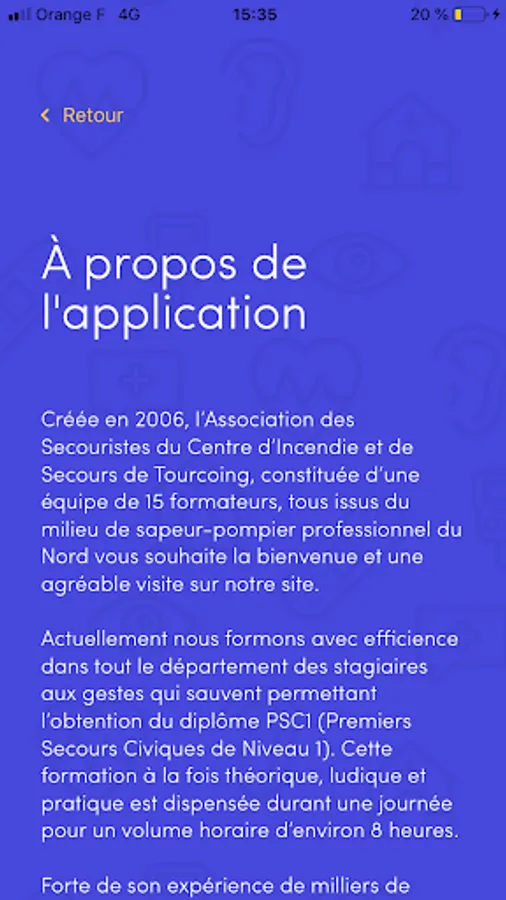 Orange F 4G 15:35 20 %

Retour

À propos de l'application

Créée en 2006, l'Association des Secouristes du Centre d'Incendie et de Secours de Tourcoing, constituée d'une équipe de 15 formateurs, tous issus du milieu de sapeur-pompier professionnel du Nord vous souhaite la bienvenue et une agréable visite sur notre site.

Actuellement nous formons avec efficience dans tout le département des stagiaires aux gestes qui sauvent permettant l'obtention du diplôme PSC1 (Premiers Secours Civiques de Niveau 1). Cette formation à la fois théorique, ludique et pratique est dispensée durant une journée pour un volume horaire d'environ 8 heures.

Forte de son expérience de milliers de